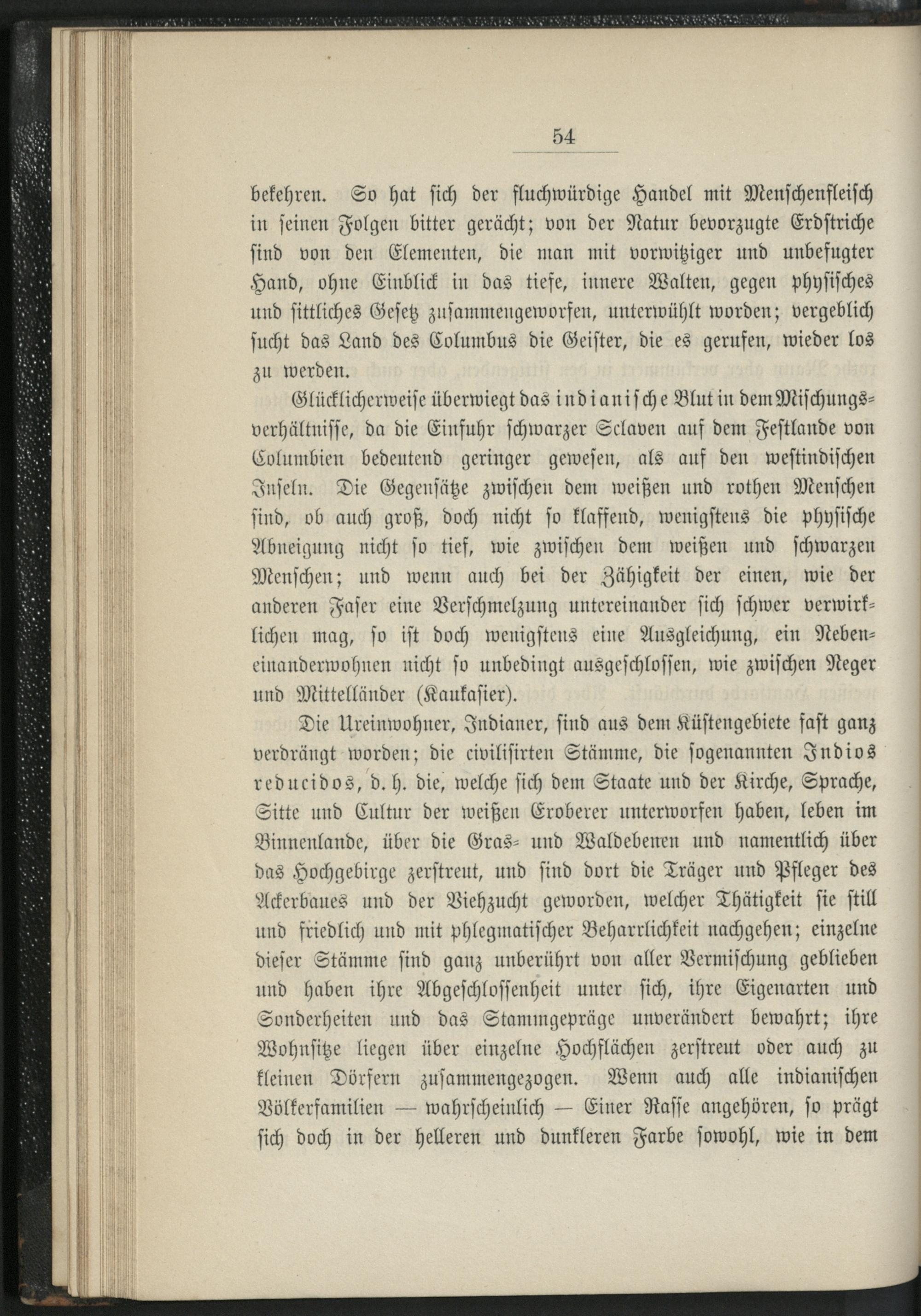 54

bekehren. So hat sich der fluchwürdige Handel mit Menschenfleisch in seinen Folgen bitter gerächt; von der Natur bevorzugte Erdstriche sind von den Elementen, die man mit vorwitziger und unbefugter Hand, ohne Einblick in das tiefe, innere Walten, gegen physisches und sittliches Gesetz zusammengeworfen, unterwühlt worden; vergeblich sucht das Land des Columbus die Geister, die es gerufen, wieder los zu werden.

Glücklicherweise überwiegt das indianische Blut in dem Mischungsverhältnisse, da die Einfuhr schwarzer Sclaven auf dem Festlande von Columbien bedeutend geringer gewesen, als auf den westindischen Inseln. Die Gegensätze zwischen dem weißen und rothen Menschen sind, ob auch groß, doch nicht so klaffend, wenigstens die physische Abneigung nicht so tief, wie zwischen dem weißen und schwarzen Menschen; und wenn auch bei der Zähigkeit der einen, wie der anderen Faser eine Verschmelzung untereinander sich schwer verwirklichen mag, so ist doch wenigstens eine Ausgleichung, ein Nebeneinanderwohnen nicht so unbedingt ausgeschlossen, wie zwischen Neger und Mittelländer (Kaukasier).

Die Ureinwohner, Indianer, sind aus dem Küstengebiete fast ganz verdrängt worden; die civilisirten Stämme, die sogenannten Indios reducidos, d. h. die, welche sich dem Staate und der Kirche, Sprache, Sitte und Cultur der weißen Eroberer unterworfen haben, leben im Binnenlande, über die Gras- und Waldebenen und namentlich über das Hochgebirge zerstreut, und sind dort die Träger und Pfleger des Ackerbaues und der Viehzucht geworden, welcher Thätigkeit sie still und friedlich und mit phlegmatischer Beharrlichkeit nachgehen; einzelne dieser Stämme sind ganz unberührt von aller Vermischung geblieben und haben ihre Abgeschlossenheit unter sich, ihre Eigenarten und Sonderheiten und das Stammgepräge unverändert bewahrt; ihre Wohnsitze liegen über einzelne Hochflächen zerstreut oder auch zu kleinen Dörfern zusammengezogen. Wenn auch alle indianischen Völkerfamilien — wahrscheinlich — Einer Rasse angehören, so prägt sich doch in der helleren und dunkleren Farbe sowohl, wie in dem